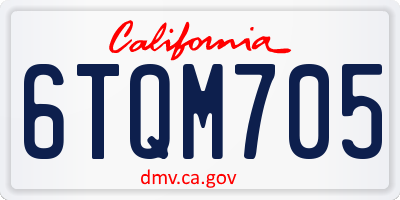 California

6TQM705

dmv.ca.gov